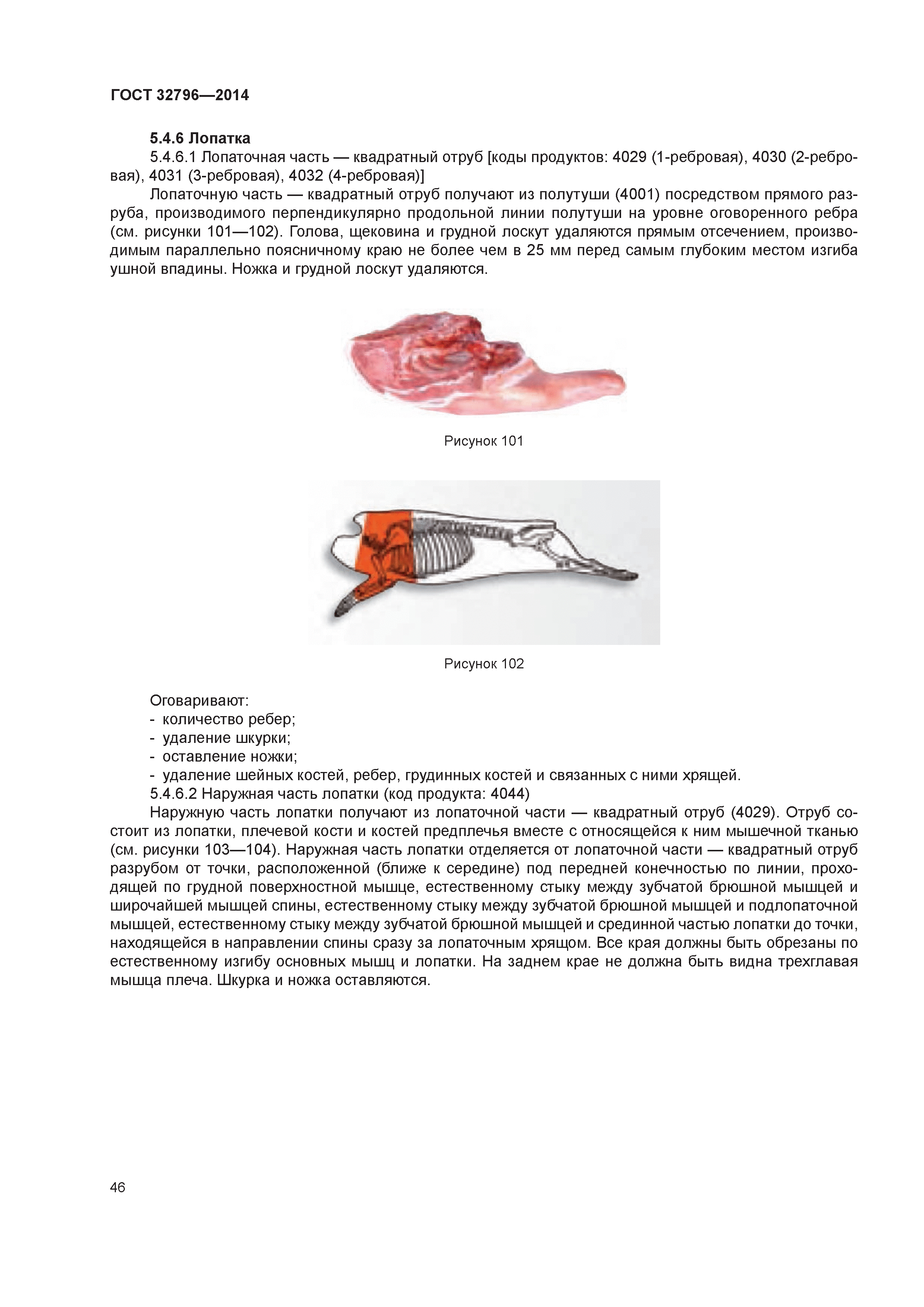 ГОСТ 32796—2014

5.4.6 Лопатка

5.4.6.1 Лопаточная часть — квадратный отруб [коды продуктов: 4029 (1-ребровая), 4030 (2-ребровая), 4031 (3-ребровая), 4032 (4-ребровая)]

Лопаточную часть — квадратный отруб получают из полутуши (4001) посредством прямого разруба, производимого перпендикулярно продольной линии полутуши на уровне оговоренного ребра (см. рисунки 101—102). Голова, щековина и грудной лоскут удаляются прямым отсечением, производимым параллельно поясничному краю не более чем в 25 мм перед самым глубоким местом изгиба ушной впадины. Ножка и грудной лоскут удаляются.

Рисунок 101

Рисунок 102

Оговаривают:
- количество ребер;
- удаление шкурки;
- оставление ножки;
- удаление шейных костей, ребер, грудинных костей и связанных с ними хрящей.

5.4.6.2 Наружная часть лопатки (код продукта: 4044)

Наружную часть лопатки получают из лопаточной части — квадратный отруб (4029). Отруб состоит из лопатки, плечевой кости и костей предплечья вместе с относящейся к ним мышечной тканью (см. рисунки 103—104). Наружная часть лопатки отделяется от лопаточной части — квадратный отруб разрубом от точки, расположенной (ближе к середине) под передней конечностью по линии, проходящей по грудной поверхностной мышце, естественному стыку между зубчатой брюшной мышцей и широчайшей мышцей спины, естественному стыку между зубчатой брюшной мышцей и подлопаточной мышцей, естественному стыку между зубчатой брюшной мышцей и срединной частью лопатки до точки, находящейся в направлении спины сразу за лопаточным хрящом. Все края должны быть обрезаны по естественному изгибу основных мышц и лопатки. На заднем крае не должна быть видна трехглавая мышца плеча. Шкурка и ножка оставляются.

46